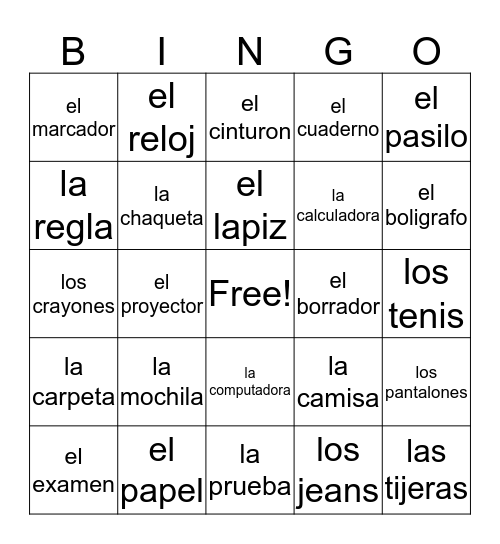 | B | I | N | G | O |
|---|---|---|---|---|
| el marcador | el reloj | el cinturon | el cuaderno | el pasilo |
| la regla | la chaqueta | el lapiz | la calculadora | el boligrafo |
| los crayones | el proyector | Free! | el borrador | los tenis |
| la carpeta | la mochila | la computadora | la camisa | los pantalones |
| el examen | el papel | la prueba | los jeans | las tijeras |